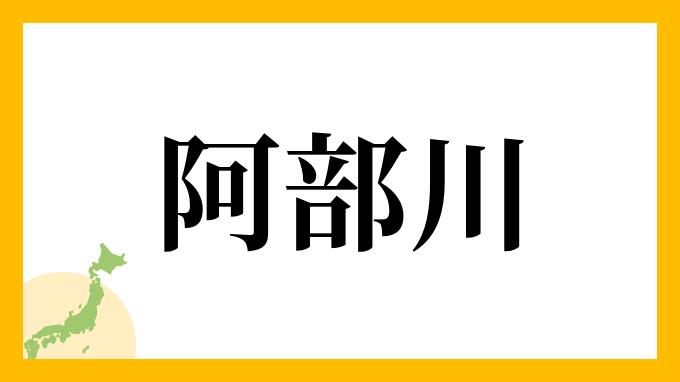 阿部川